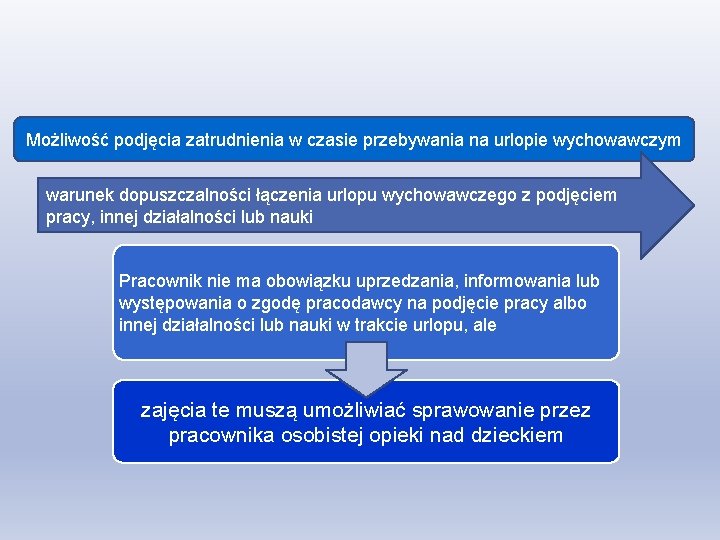 Możliwość podjęcia zatrudnienia w czasie przebywania na urlopie wychowawczym

warunek dopuszczalności łączenia urlopu wychowawczego z podjęciem pracy, innej działalności lub nauki

Pracownik nie ma obowiązku uprzedzania, informowania lub występowania o zgodę pracodawcy na podjęcie pracy albo innej działalności lub nauki w trakcie urlopu, ale

zajęcia te muszą umożliwiać sprawowanie przez pracownika osobistej opieki nad dzieckiem